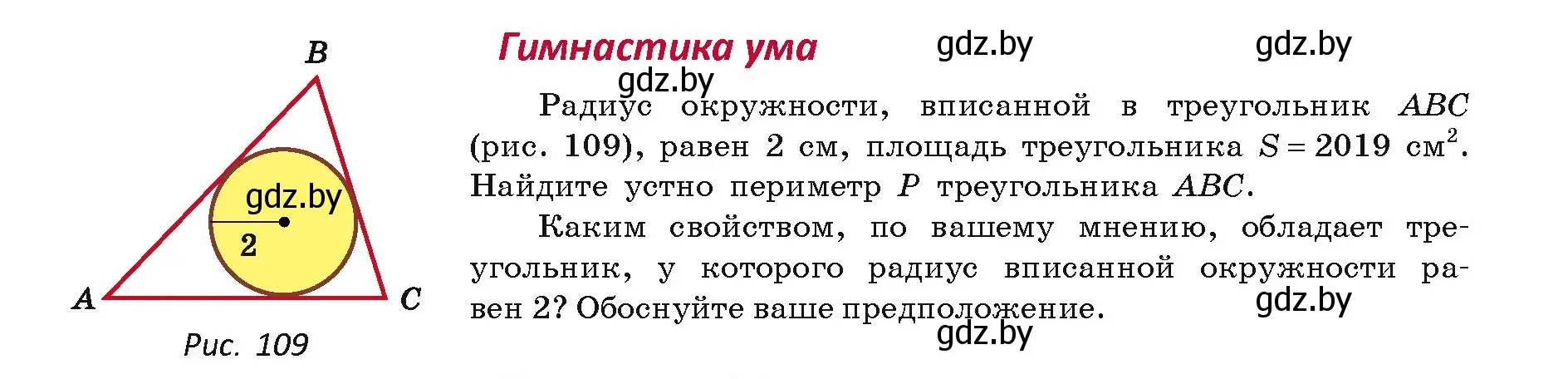 B

gdz.by

2

A

C

Рис. 109

Гимнастика ума

gdz.by gdz.by

gdz.by

Радиус окружности, вписанной в треугольник $ABC$ (рис. 109), равен 2 см, площадь треугольника $S = 2019$ см$^2$. Найдите устно периметр $P$ треугольника $ABC$.

Каким свойством, по вашему мнению, обладает треугольник, у которого радиус вписанной окружности равен 2? Обоснуйте ваше предположение.

gdz.by

gdz.by